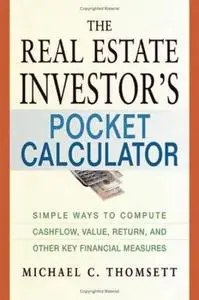 THE REAL ESTATE INVESTOR'S

POCKET CALCULATOR

SIMPLE WAYS TO COMPUTE CASHFLOW, VALUE, RETURN, AND OTHER KEY FINANCIAL MEASURES

MICHAEL C. THOMSETT